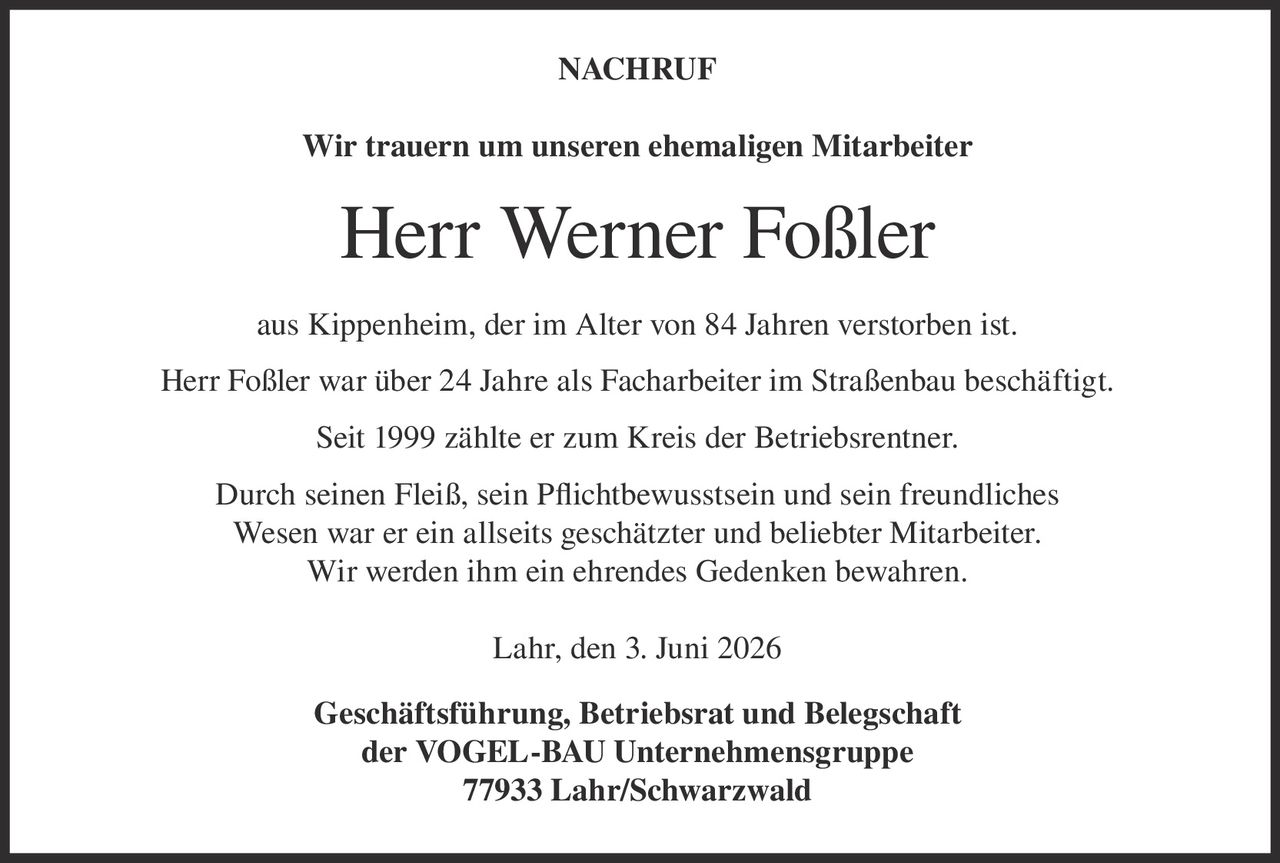 NACHRUF

Wir trauern um unseren ehemaligen Mitarbeiter

Herr Werner Foßler

aus Kippenheim, der im Alter von 84 Jahren verstorben ist.

Herr Foßler war über 24 Jahre als Facharbeiter im Straßenbau beschäftigt.

Seit 1999 zählte er zum Kreis der Betriebsrentner.

Durch seinen Fleiß, sein Pflichtbewusstsein und sein freundliches Wesen war er ein allseits geschätzter und beliebter Mitarbeiter. Wir werden ihm ein ehrendes Gedenken bewahren.

Lahr, den 3. Juni 2026

Geschäftsführung, Betriebsrat und Belegschaft
der VOGEL-BAU Unternehmensgruppe
77933 Lahr/Schwarzwald